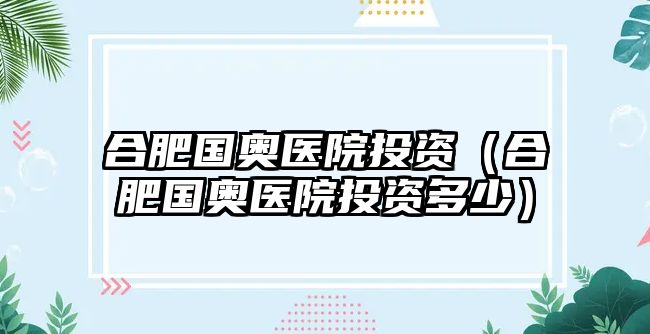 合肥国奥医院投资（合肥国奥医院投资多少）